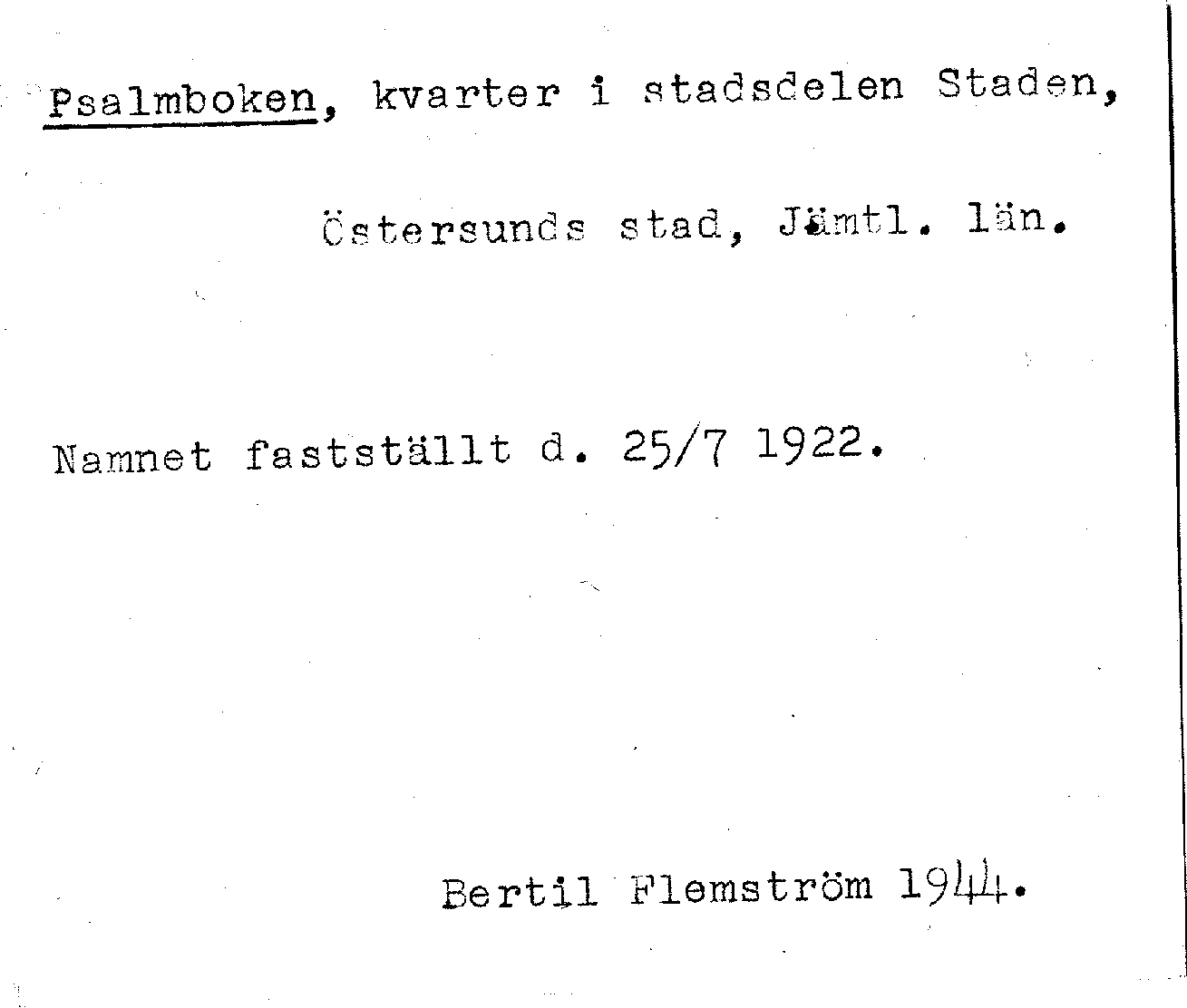 Psalmboken, kvarter i stadsdelen Staden,

Östersunds stad, Jämtl. län.

Namnet fastställt d. 25/7 1922.

Bertil Flemström 1944.